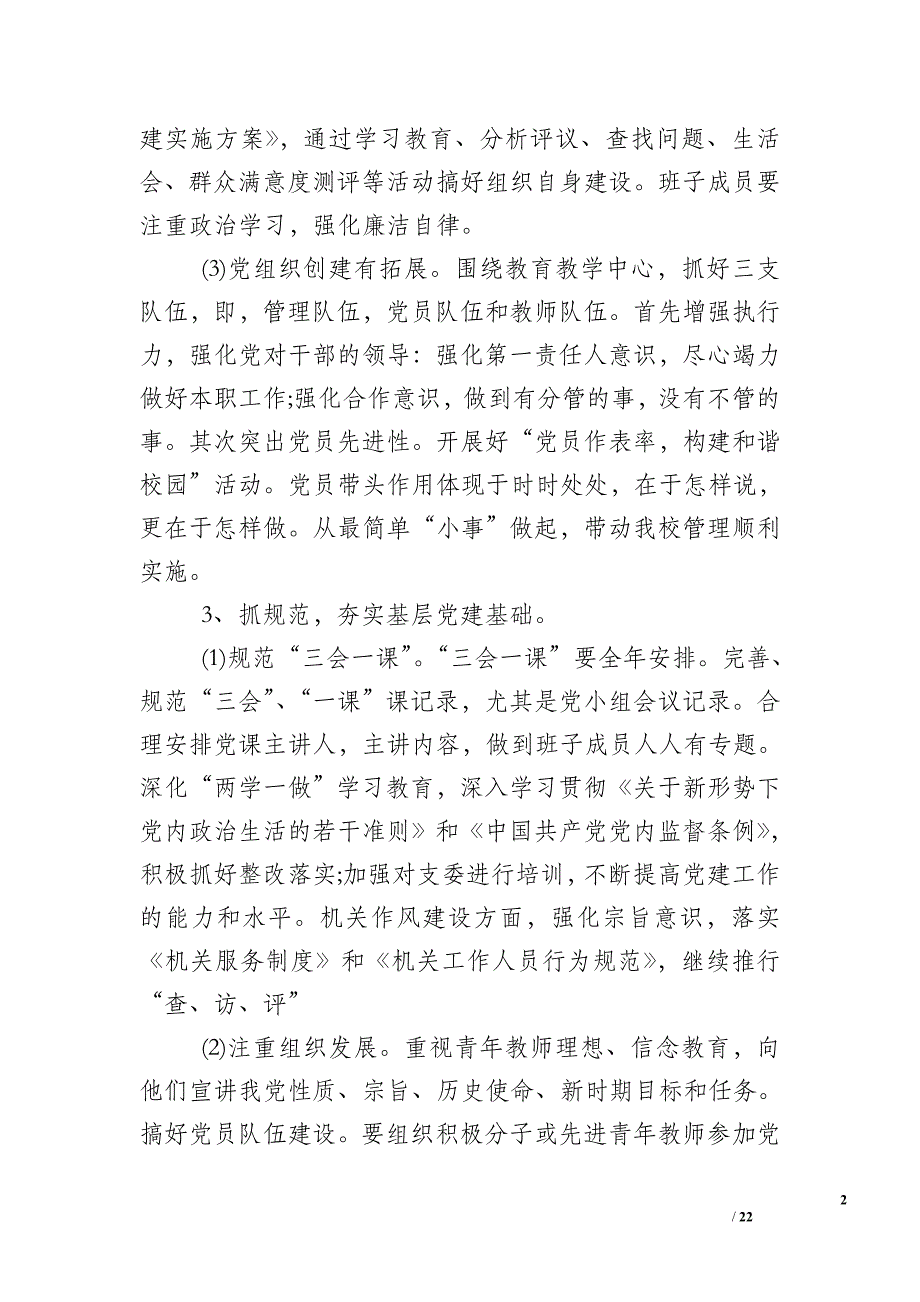 建实施方案》，通过学习教育、分析评议、查找问题、生活会、群众满意度测评等活动搞好组织自身建设。班子成员要注重政治学习，强化廉洁自律。

(3)党组织创建有拓展。围绕教育教学中心，抓好三支队伍，即，管理队伍，党员队伍和教师队伍。首先增强执行力，强化党对干部的领导：强化第一责任人意识，尽心竭力做好本职工作;强化合作意识，做到有分管的事，没有不管的事。其次突出党员先进性。开展好“党员作表率，构建和谐校园”活动。党员带头作用体现于时时处处，在于怎样说，更在于怎样做。从最简单“小事”做起，带动我校管理顺利实施。

3、抓规范，夯实基层党建基础。

(1)规范“三会一课”。“三会一课”要全年安排。完善、规范“三会”、“一课”课记录，尤其是党小组会议记录。合理安排党课主讲人，主讲内容，做到班子成员人人有专题。深化“两学一做”学习教育，深入学习贯彻《关于新形势下党内政治生活的若干准则》和《中国共产党党内监督条例》，积极抓好整改落实;加强对支委进行培训，不断提高党建工作的能力和水平。机关作风建设方面，强化宗旨意识，落实《机关服务制度》和《机关工作人员行为规范》，继续推行“查、访、评”

(2)注重组织发展。重视青年教师理想、信念教育，向他们宣讲我党性质、宗旨、历史使命、新时期目标和任务。搞好党员队伍建设。要组织积极分子或先进青年教师参加党

2

/ 22